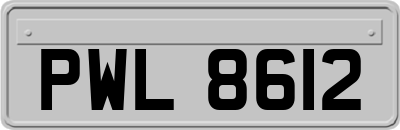 PWL 8612